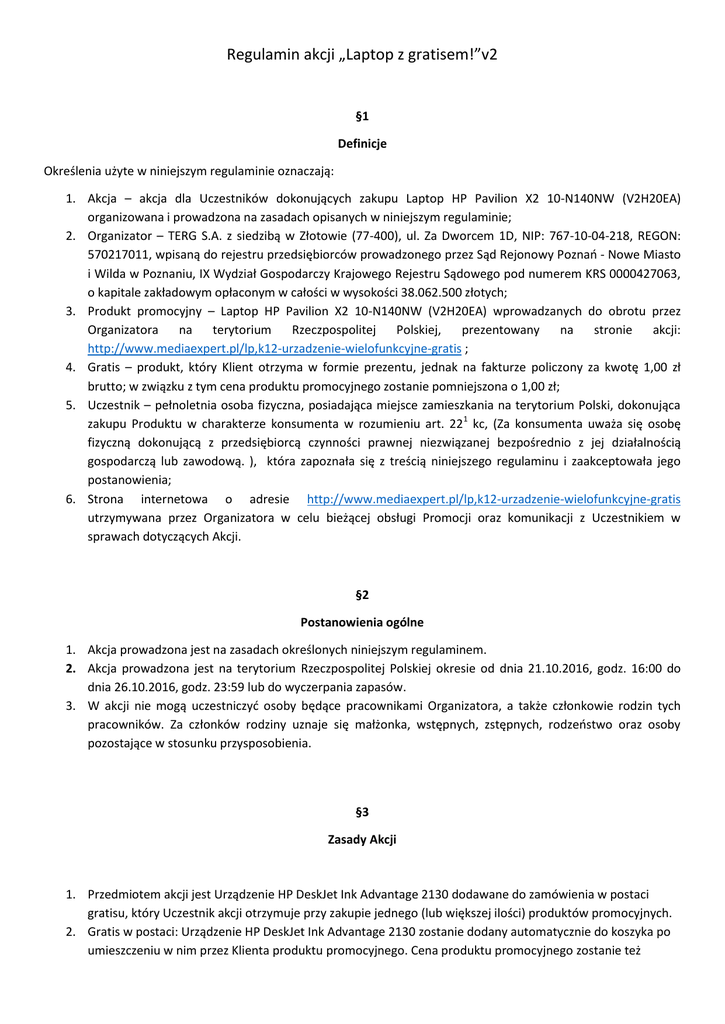 Regulamin akcji „Laptop z gratisem!”v2

§1

Definicje

Określenia użyte w niniejszym regulaminie oznaczają:

1. Akcja – akcja dla Uczestników dokonujących zakupu Laptop HP Pavilion X2 10-N140NW (V2H20EA) organizowana i prowadzona na zasadach opisanych w niniejszym regulaminie;
2. Organizator – TERG S.A. z siedzibą w Złotowie (77-400), ul. Za Dworcem 1D, NIP: 767-10-04-218, REGON: 570217011, wpisaną do rejestru przedsiębiorców prowadzonego przez Sąd Rejonowy Poznań - Nowe Miasto i Wilda w Poznaniu, IX Wydział Gospodarczy Krajowego Rejestru Sądowego pod numerem KRS 0000427063, o kapitale zakładowym opłaconym w całości w wysokości 38.062.500 złotych;
3. Produkt promocyjny – Laptop HP Pavilion X2 10-N140NW (V2H20EA) wprowadzanych do obrotu przez Organizatora na terytorium Rzeczpospolitej Polskiej, prezentowany na stronie akcji: http://www.mediaexpert.pl/lp,k12-urzadzenie-wielofunkcyjne-gratis ;
4. Gratis – produkt, który Klient otrzyma w formie prezentu, jednak na fakturze policzony za kwotę 1,00 zł brutto; w związku z tym cena produktu promocyjnego zostanie pomniejszona o 1,00 zł;
5. Uczestnik – pełnoletnia osoba fizyczna, posiadająca miejsce zamieszkania na terytorium Polski, dokonująca zakupu Produktu w charakterze konsumenta w rozumieniu art. $22^1$ kc, (Za konsumenta uważa się osobę fizyczną dokonującą z przedsiębiorcą czynności prawnej niezwiązanej bezpośrednio z jej działalnością gospodarczą lub zawodową. ), która zapoznała się z treścią niniejszego regulaminu i zaakceptowała jego postanowienia;
6. Strona internetowa o adresie http://www.mediaexpert.pl/lp,k12-urzadzenie-wielofunkcyjne-gratis utrzymywana przez Organizatora w celu bieżącej obsługi Promocji oraz komunikacji z Uczestnikiem w sprawach dotyczących Akcji.

§2

Postanowienia ogólne

1. Akcja prowadzona jest na zasadach określonych niniejszym regulaminem.
2. Akcja prowadzona jest na terytorium Rzeczpospolitej Polskiej okresie od dnia 21.10.2016, godz. 16:00 do dnia 26.10.2016, godz. 23:59 lub do wyczerpania zapasów.
3. W akcji nie mogą uczestniczyć osoby będące pracownikami Organizatora, a także członkowie rodzin tych pracowników. Za członków rodziny uznaje się małżonka, wstępnych, zstępnych, rodzeństwo oraz osoby pozostające w stosunku przysposobienia.

§3

Zasady Akcji

1. Przedmiotem akcji jest Urządzenie HP DeskJet Ink Advantage 2130 dodawane do zamówienia w postaci gratisu, który Uczestnik akcji otrzymuje przy zakupie jednego (lub większej ilości) produktów promocyjnych.
2. Gratis w postaci: Urządzenie HP DeskJet Ink Advantage 2130 zostanie dodany automatycznie do koszyka po umieszczeniu w nim przez Klienta produktu promocyjnego. Cena produktu promocyjnego zostanie też